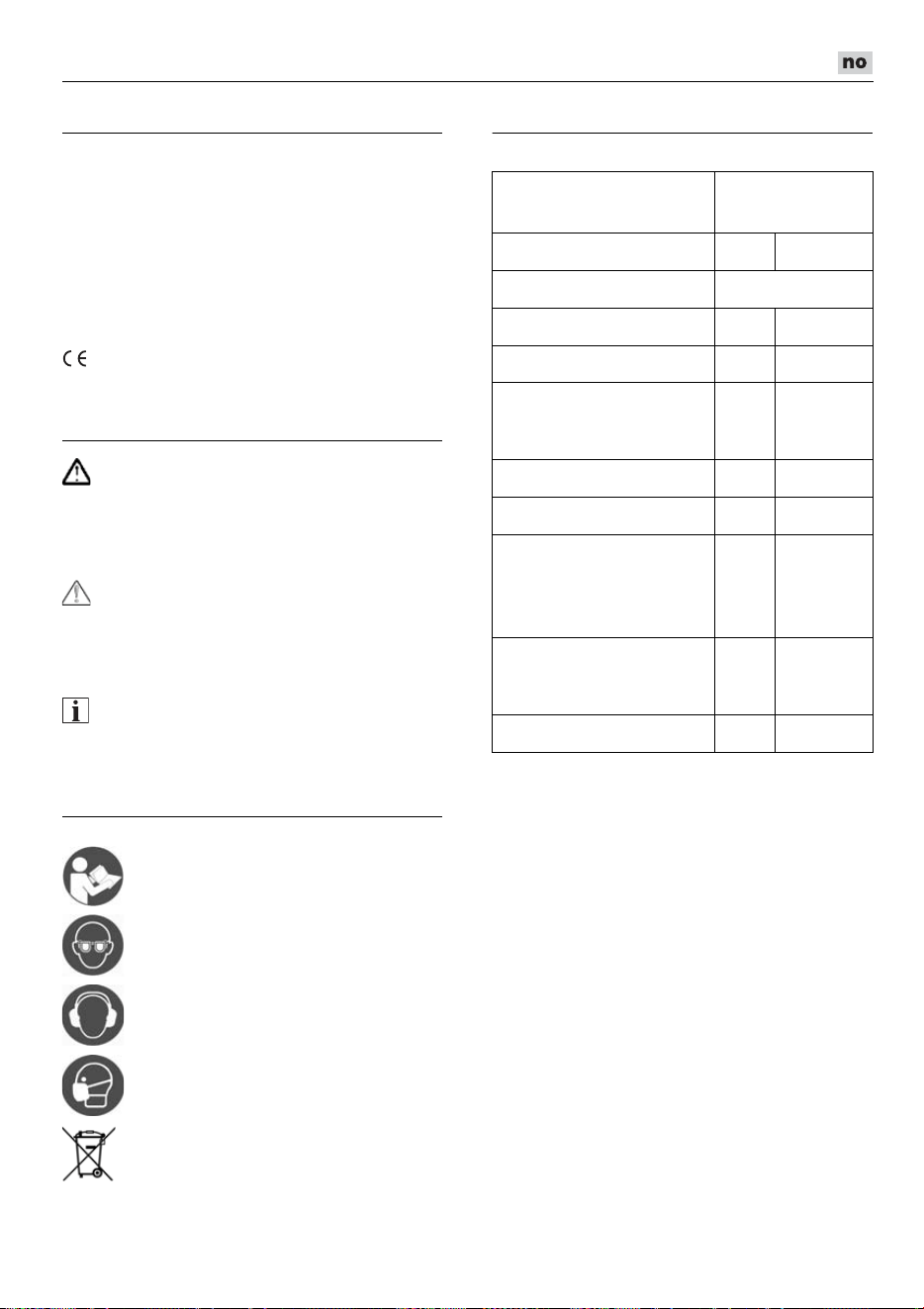 no

CE